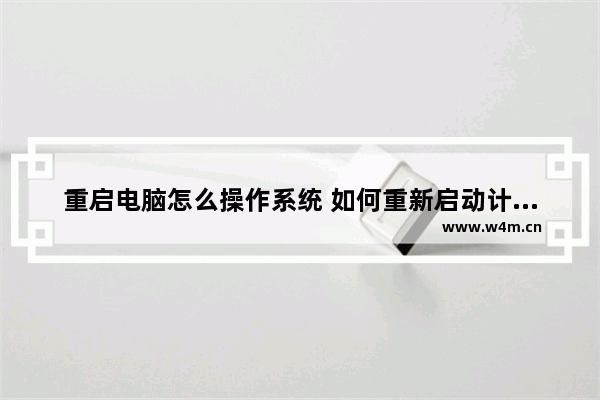 重启电脑怎么操作系统 如何重新启动计...
www.w4m.cn